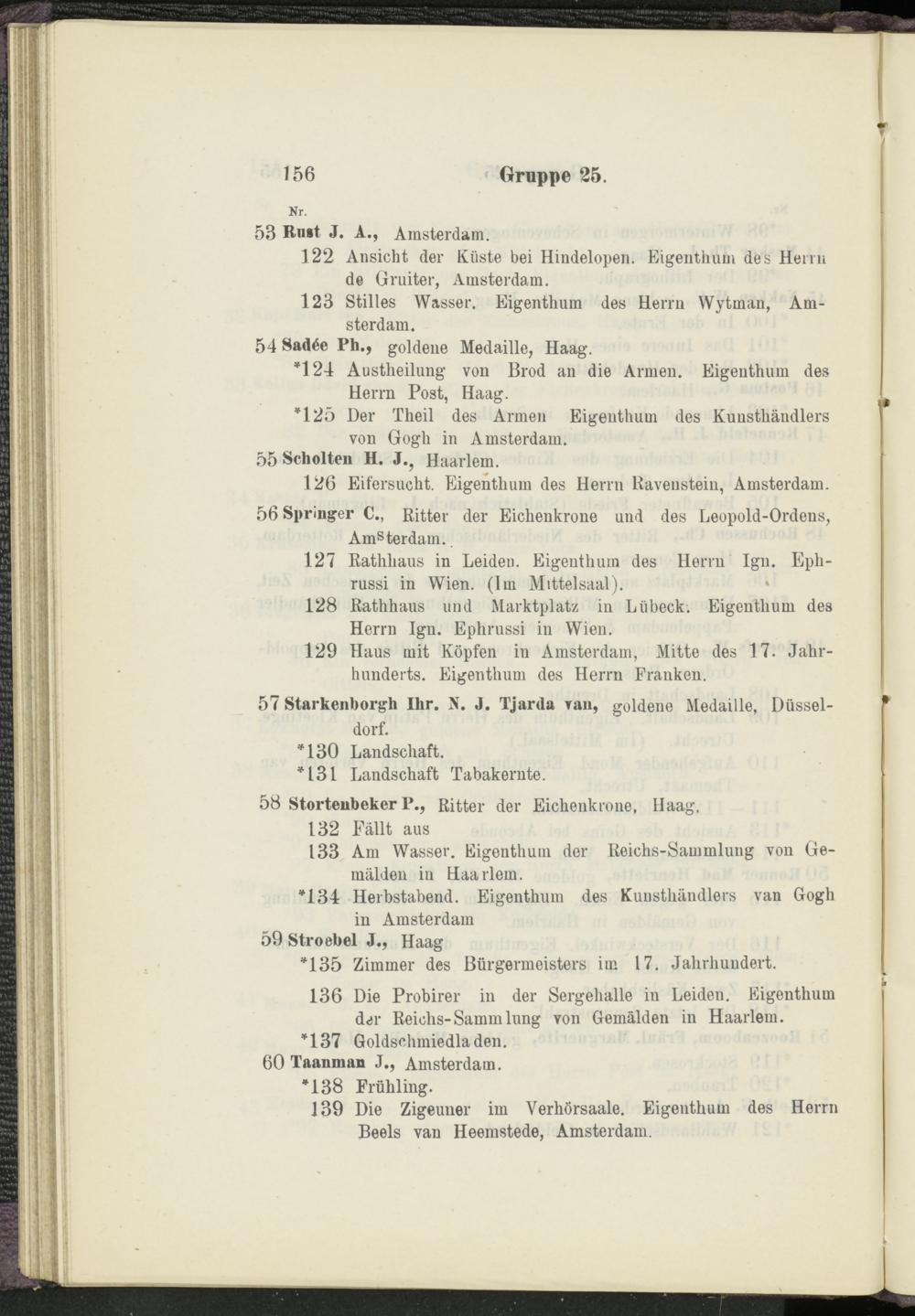 156 Gruppe 25.

Nr.

53 Rust J. A., Amsterdam.

122 Ansicht der Küste bei Hindelopen. Eigenthum des Herrn de Gruiter, Amsterdam.

123 Stilles Wasser. Eigenthum des Herrn Wytman, Amsterdam.

54 Sadée Ph., goldene Medaille, Haag.

*124 Austheilung von Brod an die Armen. Eigenthum des Herrn Post, Haag.

*125 Der Theil des Armen Eigenthum des Kunsthändlers von Gogh in Amsterdam.

55 Scholten H. J., Haarlem.

126 Eifersucht. Eigenthum des Herrn Ravenstein, Amsterdam.

56 Springer C., Ritter der Eichenkrone und des Leopold-Ordens, Amsterdam.

127 Rathhaus in Leiden. Eigenthum des Herrn Ign. Ephrussi in Wien. (Im Mittelsaal).

128 Rathhaus und Marktplatz in Lübeck. Eigenthum des Herrn Ign. Ephrussi in Wien.

129 Haus mit Köpfen in Amsterdam, Mitte des 17. Jahrhunderts. Eigenthum des Herrn Franken.

57 Starkenborgh Ihr. N. J. Tjarda van, goldene Medaille, Düsseldorf.

*130 Landschaft.

*131 Landschaft Tabakernte.

58 Stortenbeker P., Ritter der Eichenkrone, Haag.

132 Fällt aus

133 Am Wasser. Eigenthum der Reichs-Sammlung von Gemälden in Haarlem.

*134 Herbstabend. Eigenthum des Kunsthändlers van Gogh in Amsterdam

59 Stroebel J., Haag

*135 Zimmer des Bürgermeisters im 17. Jahrhundert.

136 Die Probirer in der Sergehalle in Leiden. Eigenthum der Reichs-Sammlung von Gemälden in Haarlem.

*137 Goldschmiedladen.

60 Taanman J., Amsterdam.

*138 Frühling.

139 Die Zigeuner im Verhörsaale. Eigenthum des Herrn Beels van Heemstede, Amsterdam.